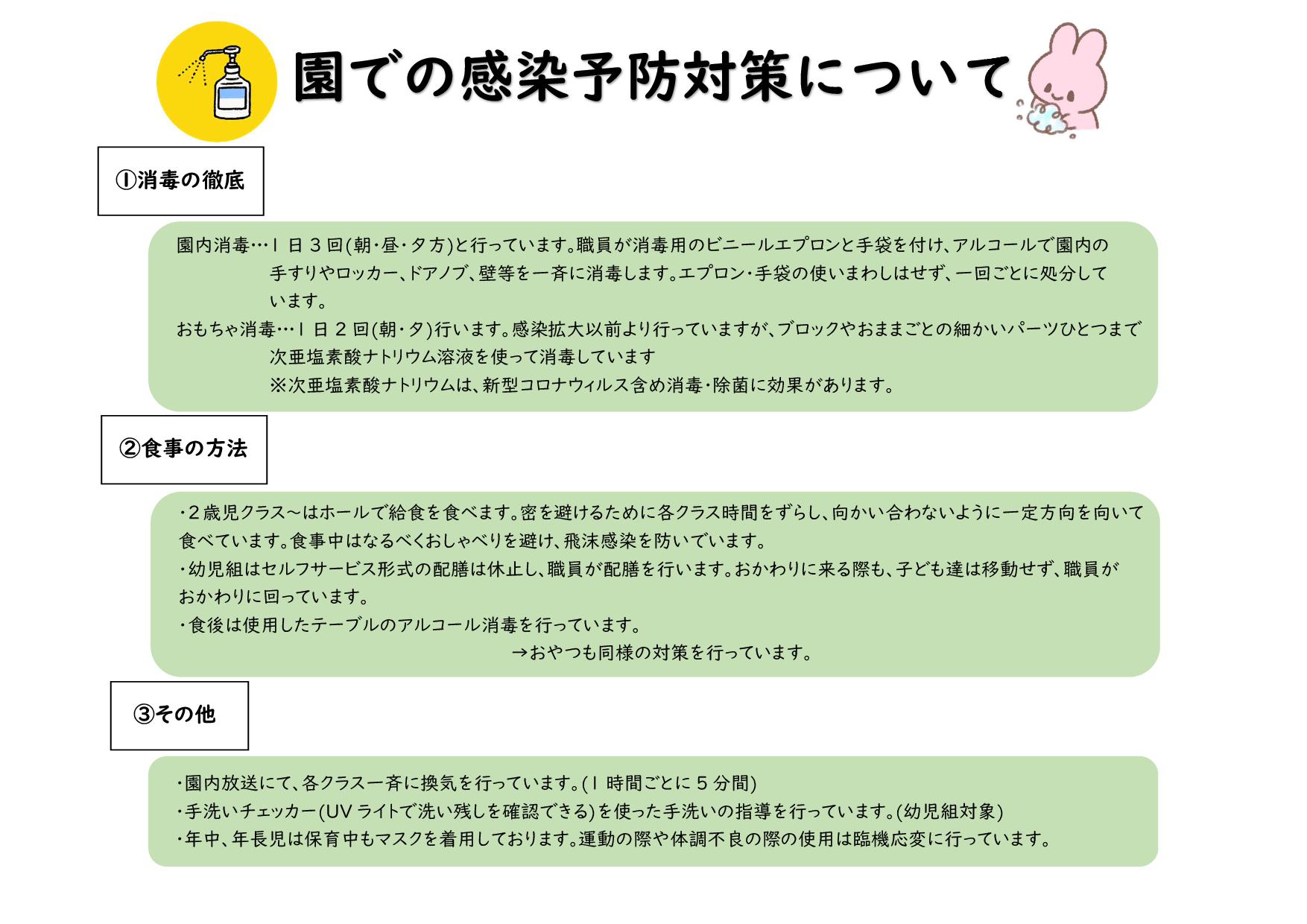 園での感染予防対策について

①消毒の徹底

園内消毒…1日3回(朝・昼・夕方)と行っています。職員が消毒用のビニールエプロンと手袋を付け、アルコールで園内の手すりやロッカー、ドアノブ、壁等を一斉に消毒します。エプロン・手袋の使いまわしはせず、一回ごとに処分しています。
おもちゃ消毒…1日2回(朝・夕)行います。感染拡大以前より行っていますが、ブロックやおままごとの細かいパーツひとつまで次亜塩素酸ナトリウム溶液を使って消毒しています
※次亜塩素酸ナトリウムは、新型コロナウィルス含め消毒・除菌に効果があります。

②食事の方法

・2歳児クラス～はホールで給食を食べます。密を避けるために各クラス時間をずらし、向かい合わないように一定方向を向いて食べています。食事中はなるべくおしゃべりを避け、飛沫感染を防いでいます。
・幼児組はセルフサービス形式の配膳は休止し、職員が配膳を行います。おかわりに来る際も、子ども達は移動せず、職員がおかわりに回っています。
・食後は使用したテーブルのアルコール消毒を行っています。
→おやつも同様の対策を行っています。

③その他

・園内放送にて、各クラス一斉に換気を行っています。(1時間ごとに5分間)
・手洗いチェッカー(UVライトで洗い残しを確認できる)を使った手洗いの指導を行っています。(幼児組対象)
・年中、年長児は保育中もマスクを着用しております。運動の際や体調不良の際の使用は臨機応変に行っています。